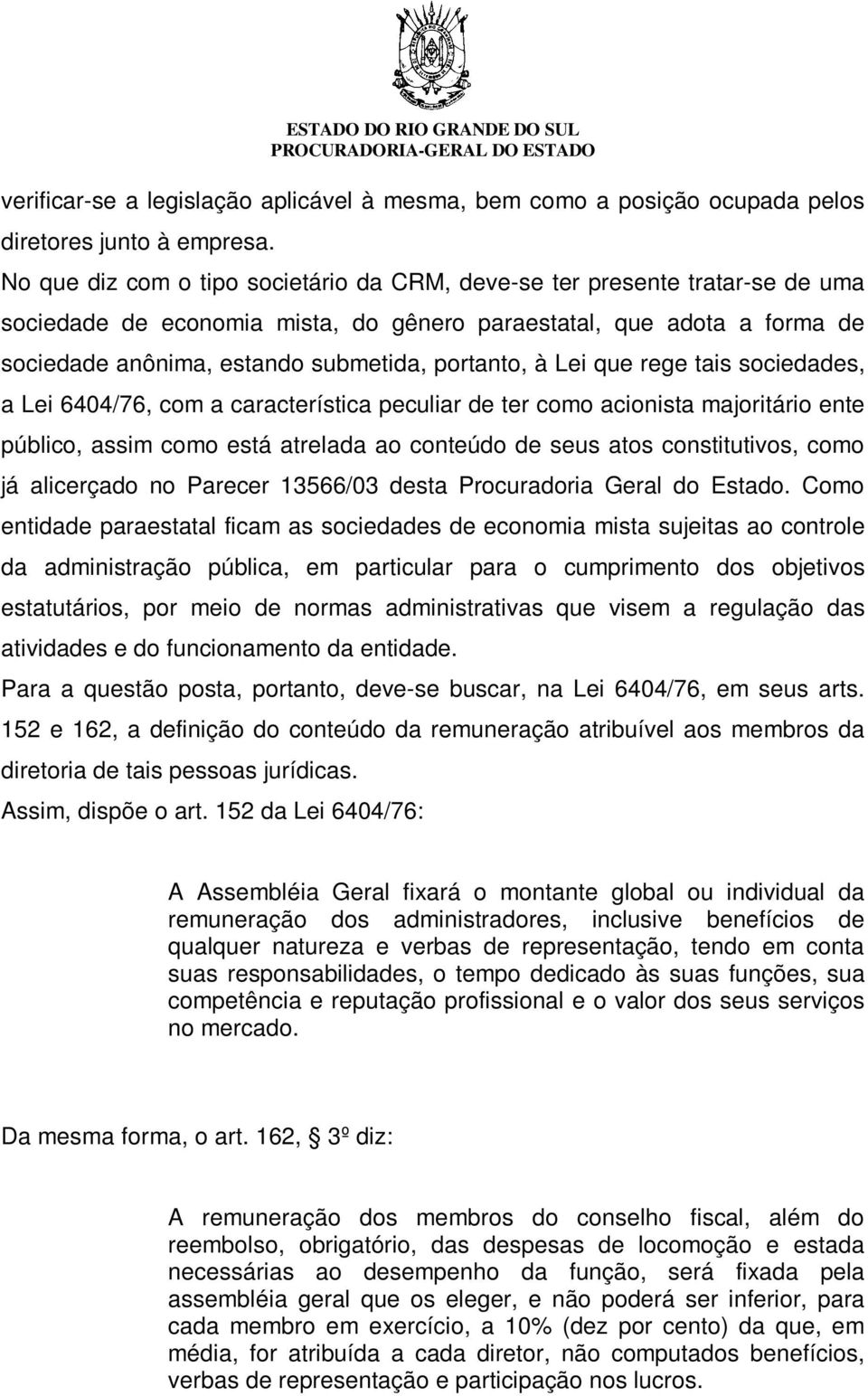 ESTADO DO RIO GRANDE DO SUL
PROCURADORIA-GERAL DO ESTADO

verificar-se a legislação aplicável à mesma, bem como a posição ocupada pelos diretores junto à empresa.

No que diz com o tipo societário da CRM, deve-se ter presente tratar-se de uma sociedade de economia mista, do gênero paraestatal, que adota a forma de sociedade anônima, estando submetida, portanto, à Lei que rege tais sociedades, a Lei 6404/76, com a característica peculiar de ter como acionista majoritário ente público, assim como está atrelada ao conteúdo de seus atos constitutivos, como já alicerçado no Parecer 13566/03 desta Procuradoria Geral do Estado. Como entidade paraestatal ficam as sociedades de economia mista sujeitas ao controle da administração pública, em particular para o cumprimento dos objetivos estatutários, por meio de normas administrativas que visem a regulação das atividades e do funcionamento da entidade.

Para a questão posta, portanto, deve-se buscar, na Lei 6404/76, em seus arts. 152 e 162, a definição do conteúdo da remuneração atribuível aos membros da diretoria de tais pessoas jurídicas.

Assim, dispõe o art. 152 da Lei 6404/76:

A Assembléia Geral fixará o montante global ou individual da remuneração dos administradores, inclusive benefícios de qualquer natureza e verbas de representação, tendo em conta suas responsabilidades, o tempo dedicado às suas funções, sua competência e reputação profissional e o valor dos seus serviços no mercado.

Da mesma forma, o art. 162, § 3º diz:

A remuneração dos membros do conselho fiscal, além do reembolso, obrigatório, das despesas de locomoção e estada necessárias ao desempenho da função, será fixada pela assembléia geral que os eleger, e não poderá ser inferior, para cada membro em exercício, a 10% (dez por cento) da que, em média, for atribuída a cada diretor, não computados benefícios, verbas de representação e participação nos lucros.